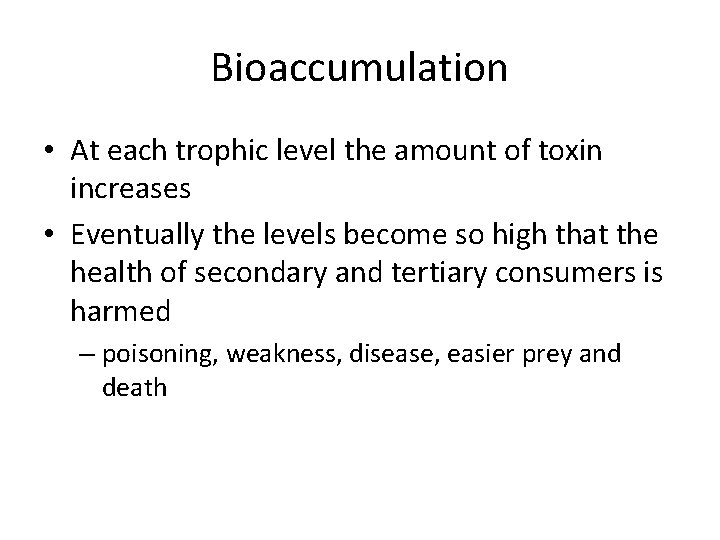 Bioaccumulation

• At each trophic level the amount of toxin increases

• Eventually the levels become so high that the health of secondary and tertiary consumers is harmed

– poisoning, weakness, disease, easier prey and death